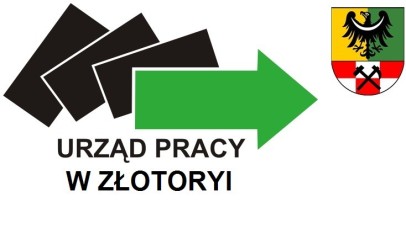 URZĄD PRACY
W ZŁOTORYI